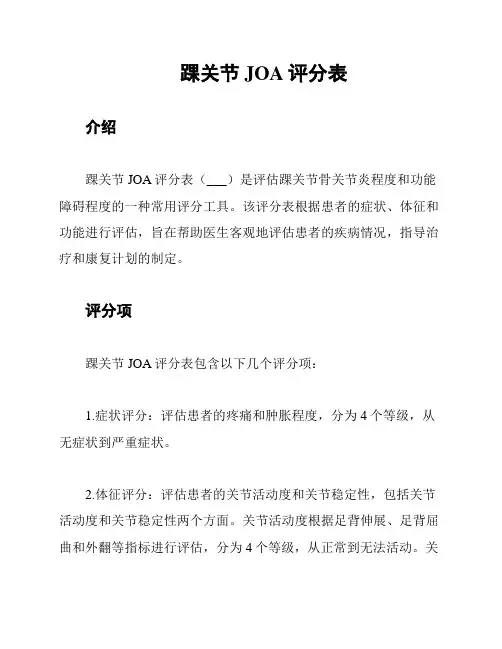 踝关节 JOA 评分表

介绍

踝关节 JOA 评分表（___）是评估踝关节骨关节炎程度和功能障碍程度的一种常用评分工具。该评分表根据患者的症状、体征和功能进行评估，旨在帮助医生客观地评估患者的疾病情况，指导治疗和康复计划的制定。

评分项

踝关节 JOA 评分表包含以下几个评分项：

1.症状评分：评估患者的疼痛和肿胀程度，分为 4 个等级，从无症状到严重症状。

2.体征评分：评估患者的关节活动度和关节稳定性，包括关节活动度和关节稳定性两个方面。关节活动度根据足背伸展、足背屈曲和外翻等指标进行评估，分为 4 个等级，从正常到无法活动。关